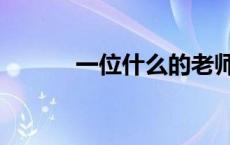 一位什么的老师